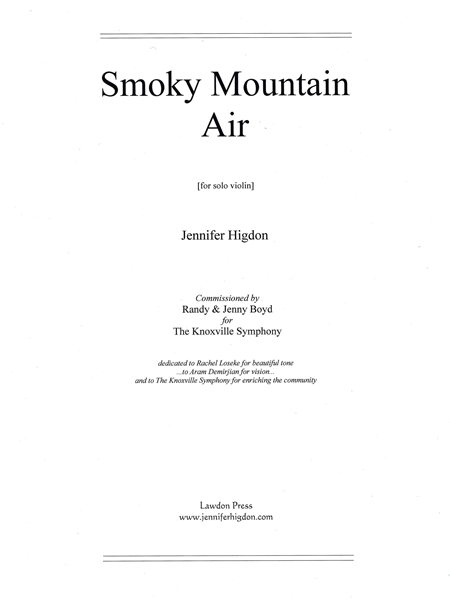 Smoky Mountain Air

[for solo violin]

Jennifer Higdon

Commissioned by
Randy & Jenny Boyd
for
The Knoxville Symphony

dedicated to Rachel Loseke for beautiful tone
...to Aram Demirjian for vision...
and to The Knoxville Symphony for enriching the community

Lawdon Press
www.jenniferhigdon.com